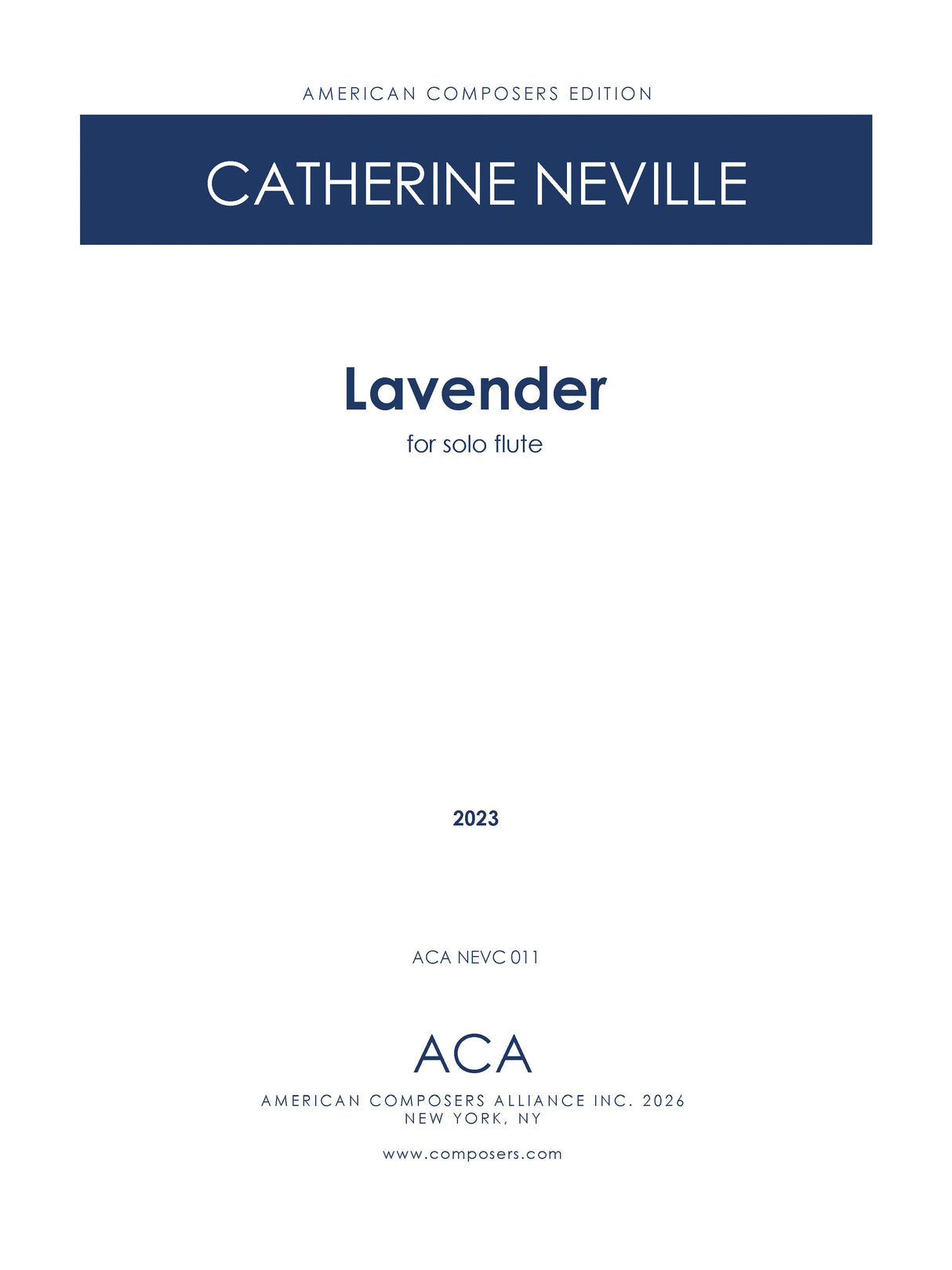 AMERICAN COMPOSERS EDITION

CATHERINE NEVILLE

Lavender

for solo flute

2023

ACA NEVC 011

ACA

AMERICAN COMPOSERS ALLIANCE INC. 2026
NEW YORK, NY

www.composers.com